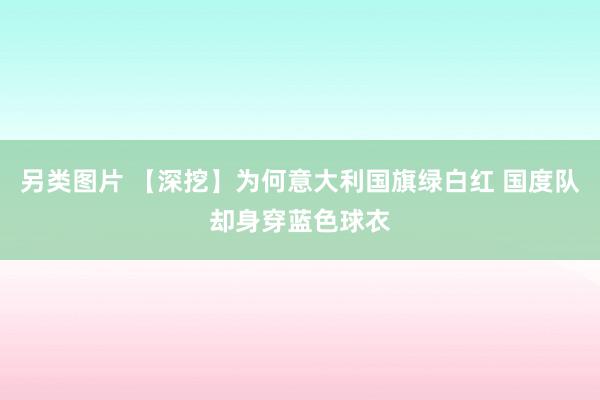 另类图片 【深挖】为何意大利国旗绿白红 国度队却身穿蓝色球衣